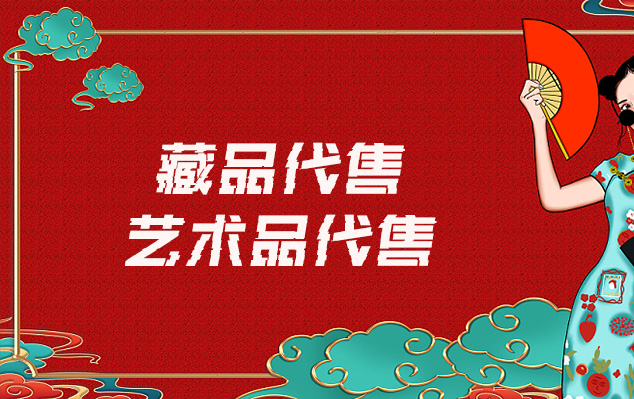 藏品代售
艺术品代售